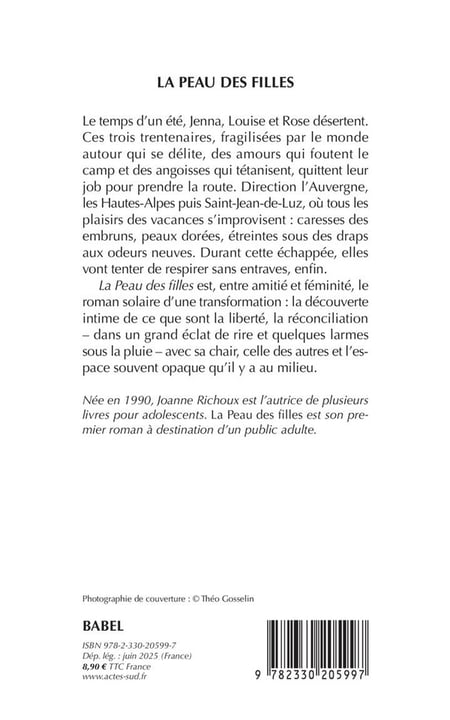 LA PEAU DES FILLES

Le temps d'un été, Jenna, Louise et Rose désertent. Ces trois trentenaires, fragilisées par le monde autour qui se délite, des amours qui foutent le camp et des angoisses qui tétanisent, quittent leur job pour prendre la route. Direction l'Auvergne, les Hautes-Alpes puis Saint-Jean-de-Luz, où tous les plaisirs des vacances s'improvisent : caresses des embruns, peaux dorées, étreintes sous des draps aux odeurs neuves. Durant cette échappée, elles vont tenter de respirer sans entraves, enfin.

La Peau des filles est, entre amitié et féminité, le roman solaire d'une transformation : la découverte intime de ce que sont la liberté, la réconciliation – dans un grand éclat de rire et quelques larmes sous la pluie – avec sa chair, celle des autres et l'espace souvent opaque qu'il y a au milieu.

Née en 1990, Joanne Richoux est l'autrice de plusieurs livres pour adolescents. La Peau des filles est son premier roman à destination d'un public adulte.

Photographie de couverture : © Théo Gosselin

BABEL

ISBN 978-2-330-20599-7
Dép. lég. : juin 2025 (France)
8,90 € TTC France
www.actes-sud.fr

9 782330 205997